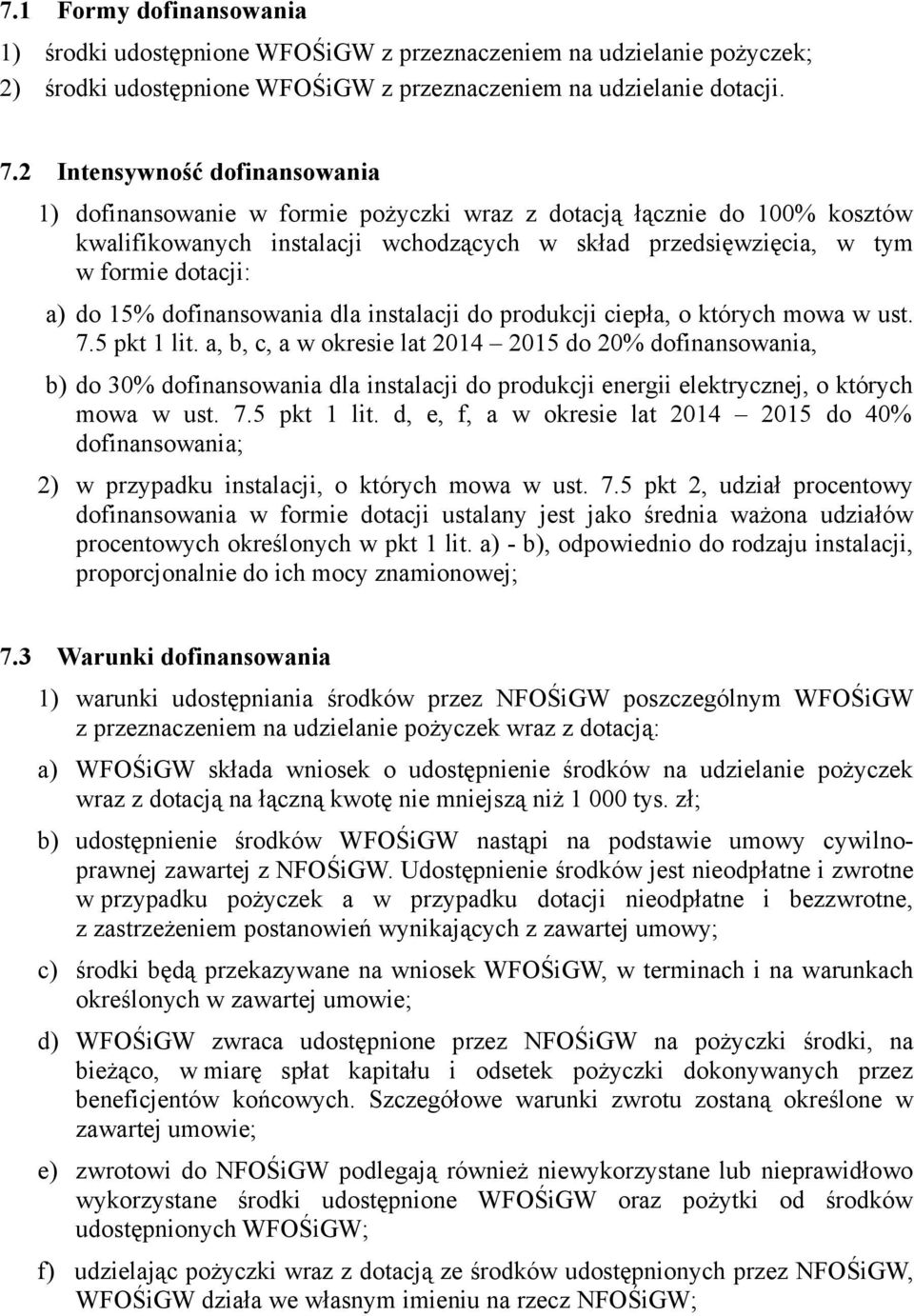 7.1 Formy dofinansowania

1) środki udostępnione WFOŚiGW z przeznaczeniem na udzielanie pożyczek;
2) środki udostępnione WFOŚiGW z przeznaczeniem na udzielanie dotacji.

7.2 Intensywność dofinansowania

1) dofinansowanie w formie pożyczki wraz z dotacją łącznie do 100% kosztów kwalifikowanych instalacji wchodzących w skład przedsięwzięcia, w tym w formie dotacji:

a) do 15% dofinansowania dla instalacji do produkcji ciepła, o których mowa w ust. 7.5 pkt 1 lit. a, b, c, a w okresie lat 2014 – 2015 do 20% dofinansowania,

b) do 30% dofinansowania dla instalacji do produkcji energii elektrycznej, o których mowa w ust. 7.5 pkt 1 lit. d, e, f, a w okresie lat 2014 – 2015 do 40% dofinansowania;

2) w przypadku instalacji, o których mowa w ust. 7.5 pkt 2, udział procentowy dofinansowania w formie dotacji ustalany jest jako średnia ważona udziałów procentowych określonych w pkt 1 lit. a) - b), odpowiednio do rodzaju instalacji, proporcjonalnie do ich mocy znamionowej;

7.3 Warunki dofinansowania

1) warunki udostępniania środków przez NFOŚiGW poszczególnym WFOŚiGW z przeznaczeniem na udzielanie pożyczek wraz z dotacją:

a) WFOŚiGW składa wniosek o udostępnienie środków na udzielanie pożyczek wraz z dotacją na łączną kwotę nie mniejszą niż 1 000 tys. zł;

b) udostępnienie środków WFOŚiGW nastąpi na podstawie umowy cywilnoprawnej zawartej z NFOŚiGW. Udostępnienie środków jest nieodpłatne i zwrotne w przypadku pożyczek a w przypadku dotacji nieodpłatne i bezzwrotne, z zastrzeżeniem postanowień wynikających z zawartej umowy;

c) środki będą przekazywane na wniosek WFOŚiGW, w terminach i na warunkach określonych w zawartej umowie;

d) WFOŚiGW zwraca udostępnione przez NFOŚiGW na pożyczki środki, na bieżąco, w miarę spłat kapitału i odsetek pożyczki dokonywanych przez beneficjentów końcowych. Szczegółowe warunki zwrotu zostaną określone w zawartej umowie;

e) zwrotowi do NFOŚiGW podlegają również niewykorzystane lub nieprawidłowo wykorzystane środki udostępnione WFOŚiGW oraz pożytki od środków udostępnionych WFOŚiGW;

f) udzielając pożyczki wraz z dotacją ze środków udostępnionych przez NFOŚiGW, WFOŚiGW działa we własnym imieniu na rzecz NFOŚiGW;